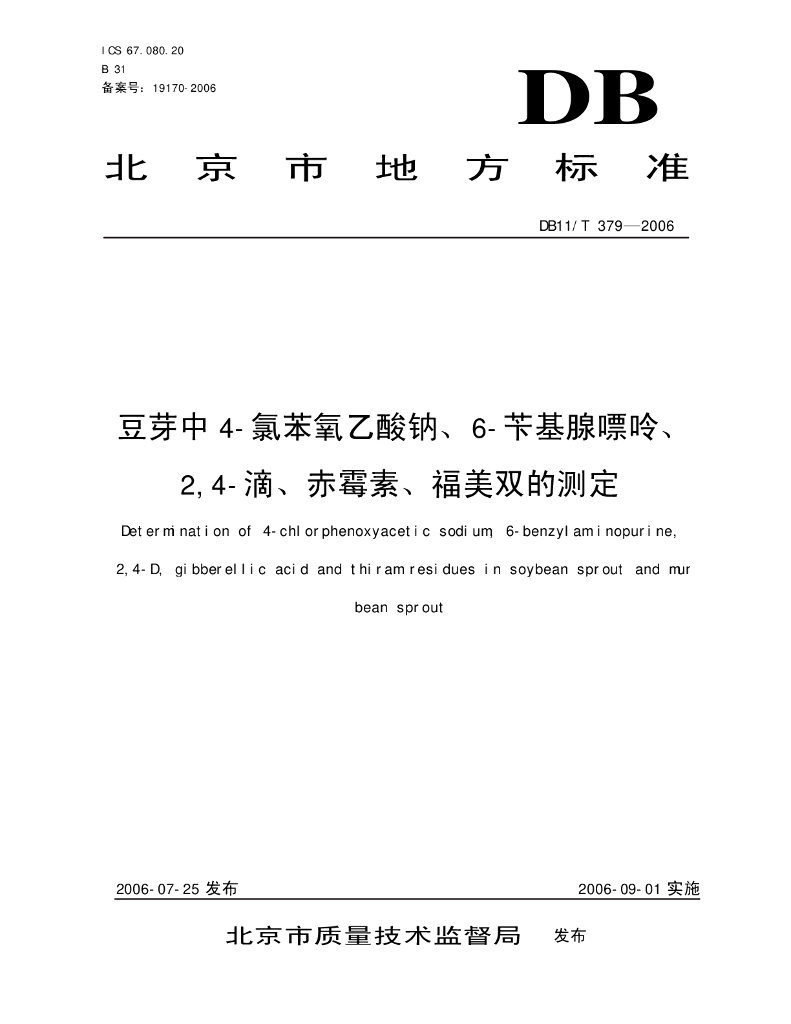 ICS 67.080.20
B 31
备案号：19170-2006

DB

北京市地方标准

DB11/T 379—2006

豆芽中4-氯苯氧乙酸钠、6-苄基腺嘌呤、2,4-滴、赤霉素、福美双的测定

Determination of 4-chlorphenoxyacetic sodium, 6-benzylaminopurine, 2,4-D, gibberellic acid and thiram residues in soybean sprout and mur bean sprout

2006-07-25 发布

2006-09-01 实施

北京市质量技术监督局 发布